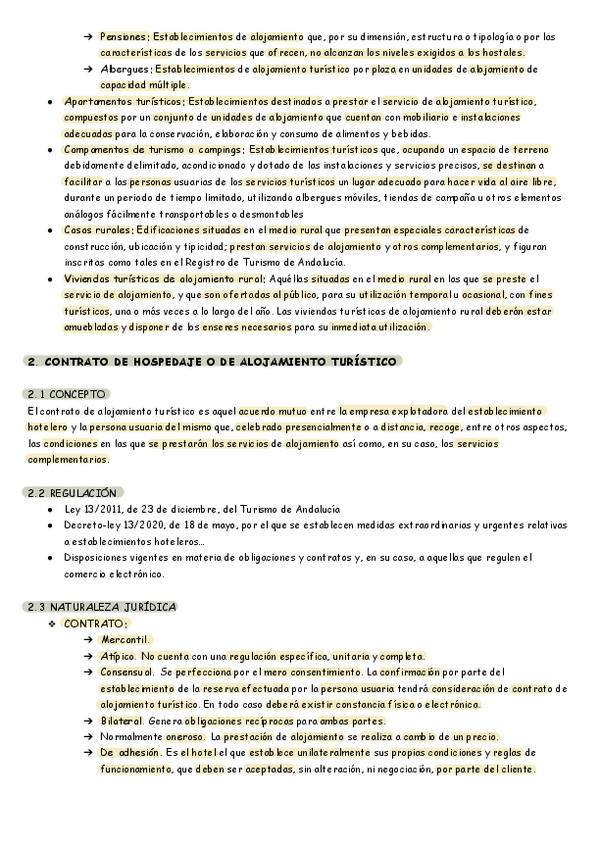 → Pensiones: Establecimientos de alojamiento que, por su dimensión, estructura o tipología o por las características de los servicios que ofrecen, no alcanzan los niveles exigidos a los hostales.
→ Albergues: Establecimientos de alojamiento turístico por plaza en unidades de alojamiento de capacidad múltiple.

• Apartamentos turísticos: Establecimientos destinados a prestar el servicio de alojamiento turístico, compuestos por un conjunto de unidades de alojamiento que cuentan con mobiliario e instalaciones adecuadas para la conservación, elaboración y consumo de alimentos y bebidas.
• Campamentos de turismo o campings: Establecimientos turísticos que, ocupando un espacio de terreno debidamente delimitado, acondicionado y dotado de las instalaciones y servicios precisos, se destinan a facilitar a las personas usuarias de los servicios turísticos un lugar adecuado para hacer vida al aire libre, durante un periodo de tiempo limitado, utilizando albergues móviles, tiendas de campaña u otros elementos análogos fácilmente transportables o desmontables
• Casas rurales: Edificaciones situadas en el medio rural que presentan especiales características de construcción, ubicación y tipicidad; prestan servicios de alojamiento y otros complementarios, y figuran inscritas como tales en el Registro de Turismo de Andalucía.
• Viviendas turísticas de alojamiento rural: Aquéllas situadas en el medio rural en las que se preste el servicio de alojamiento, y que son ofertadas al público, para su utilización temporal u ocasional, con fines turísticos, una o más veces a lo largo del año. Las viviendas turísticas de alojamiento rural deberán estar amuebladas y disponer de los enseres necesarios para su inmediata utilización.

2. CONTRATO DE HOSPEDAJE O DE ALOJAMIENTO TURÍSTICO

2.1 CONCEPTO
El contrato de alojamiento turístico es aquel acuerdo mutuo entre la empresa explotadora del establecimiento hotelero y la persona usuaria del mismo que, celebrado presencialmente o a distancia, recoge, entre otros aspectos, las condiciones en las que se prestarán los servicios de alojamiento así como, en su caso, los servicios complementarios.

2.2 REGULACIÓN
• Ley 13/2011, de 23 de diciembre, del Turismo de Andalucía
• Decreto-ley 13/2020, de 18 de mayo, por el que se establecen medidas extraordinarias y urgentes relativas a establecimientos hoteleros...
• Disposiciones vigentes en materia de obligaciones y contratos y, en su caso, a aquellas que regulen el comercio electrónico.

2.3 NATURALEZA JURÍDICA
❖ CONTRATO:
→ Mercantil.
→ Atípico. No cuenta con una regulación específica, unitaria y completa.
→ Consensual. Se perfecciona por el mero consentimiento. La confirmación por parte del establecimiento de la reserva efectuada por la persona usuaria tendrá consideración de contrato de alojamiento turístico. En todo caso deberá existir constancia física o electrónica.
→ Bilateral. Genera obligaciones recíprocas para ambas partes.
→ Normalmente oneroso. La prestación de alojamiento se realiza a cambio de un precio.
→ De adhesión. Es el hotel el que establece unilateralmente sus propias condiciones y reglas de funcionamiento, que deben ser aceptadas, sin alteración, ni negociación, por parte del cliente.